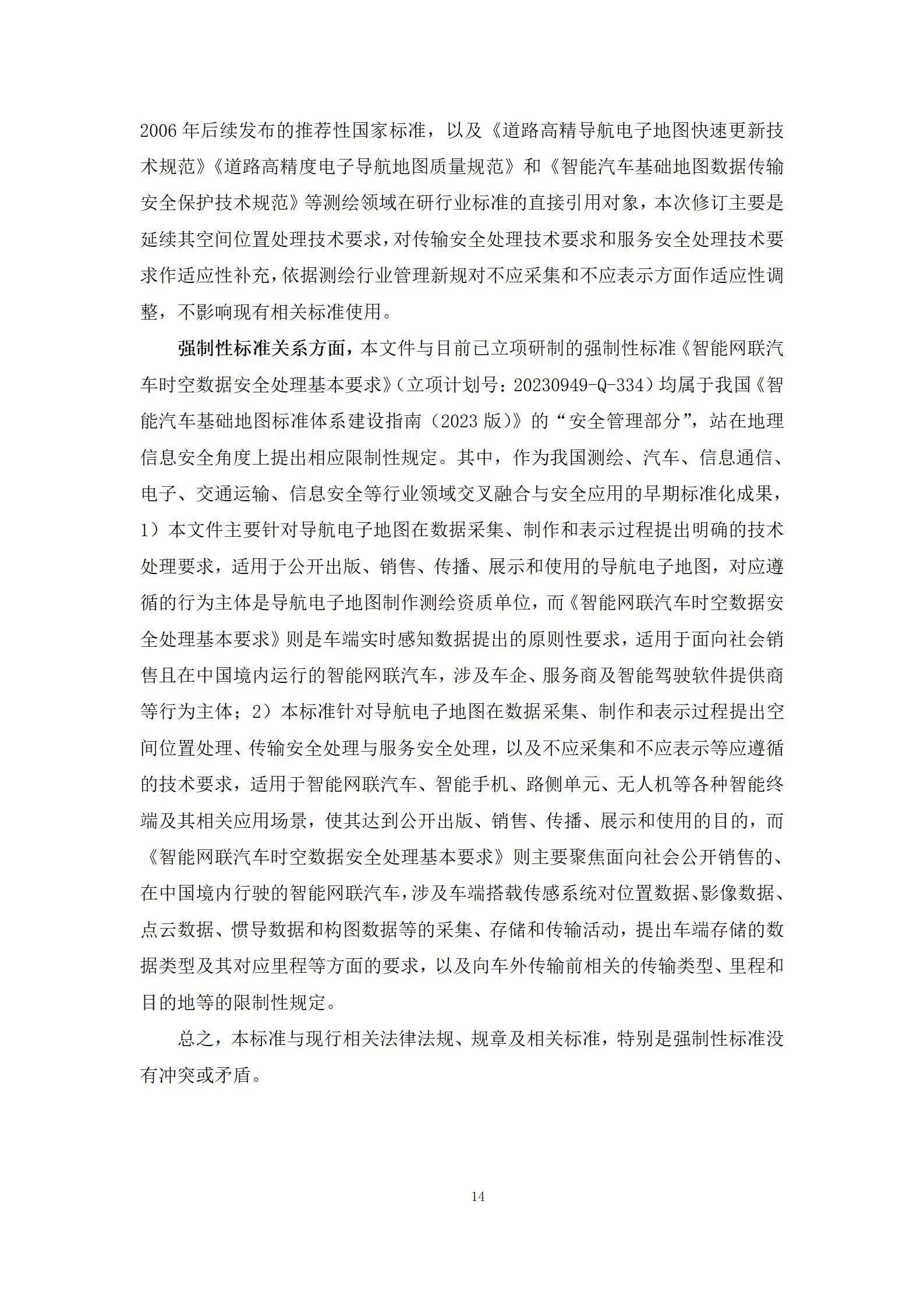 2006 年后续发布的推荐性国家标准，以及《道路高精导航电子地图快速更新技术规范》《道路高精度电子导航地图质量规范》和《智能汽车基础地图数据传输安全保护技术规范》等测绘领域在研行业标准的直接引用对象，本次修订主要是延续其空间位置处理技术要求，对传输安全处理技术要求和服务安全处理技术要求作适应性补充，依据测绘行业管理新规对不应采集和不应表示方面作适应性调整，不影响现有相关标准使用。

强制性标准关系方面，本文件与目前已立项研制的强制性标准《智能网联汽车时空数据安全处理基本要求》（立项计划号：20230949-Q-334）均属于我国《智能汽车基础地图标准体系建设指南（2023 版）》的“安全管理部分”，站在地理信息安全角度上提出相应限制性规定。其中，作为我国测绘、汽车、信息通信、电子、交通运输、信息安全等行业领域交叉融合与安全应用的早期标准化成果，1）本文件主要针对导航电子地图在数据采集、制作和表示过程提出明确的技术处理要求，适用于公开出版、销售、传播、展示和使用的导航电子地图，对应遵循的行为主体是导航电子地图制作测绘资质单位，而《智能网联汽车时空数据安全处理基本要求》则是车端实时感知数据提出的原则性要求，适用于面向社会销售且在中国境内运行的智能网联汽车，涉及车企、服务商及智能驾驶软件提供商等行为主体；2）本标准针对导航电子地图在数据采集、制作和表示过程提出空间位置处理、传输安全处理与服务安全处理，以及不应采集和不应表示等应遵循的技术要求，适用于智能网联汽车、智能手机、路侧单元、无人机等各种智能终端及其相关应用场景，使其达到公开出版、销售、传播、展示和使用的目的，而《智能网联汽车时空数据安全处理基本要求》则主要聚焦面向社会公开销售的、在中国境内行驶的智能网联汽车，涉及车端搭载传感系统对位置数据、影像数据、点云数据、惯导数据和构图数据等的采集、存储和传输活动，提出车端存储的数据类型及其对应里程等方面的要求，以及向车外传输前相关的传输类型、里程和目的地等的限制性规定。

总之，本标准与现行相关法律法规、规章及相关标准，特别是强制性标准没有冲突或矛盾。

14